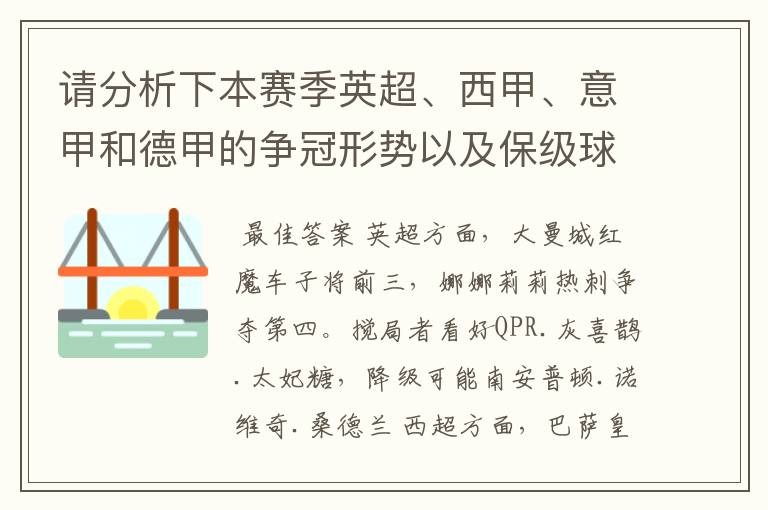 请分析下本赛季英超、西甲、意甲和德甲的争冠形势以及保级球

最佳答案 英超方面，大曼城红魔车子将前三，娜娜莉莉热刺争夺第四。搅局者看好QPR.灰喜鹊.太妃糖，降级可能南安普顿.诺维奇.桑德兰 西超方面，巴萨皇